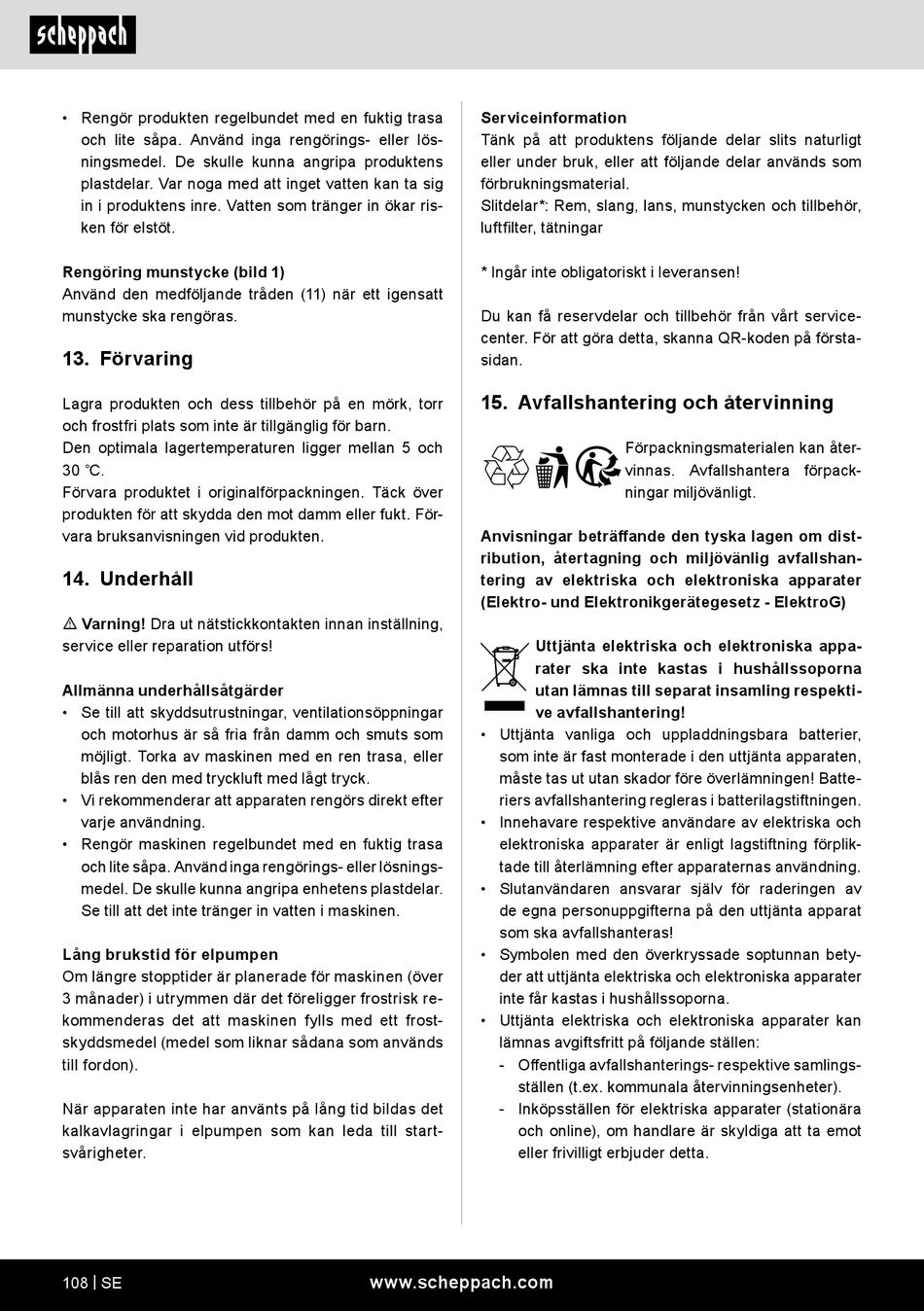 scheppach

• Rengör produkten regelbundet med en fuktig trasa och lite såpa. Använd inga rengörings- eller lösningsmedel. De skulle kunna angripa produktens plastdelar. Var noga med att inget vatten kan ta sig in i produktens inre. Vatten som tränger in ökar risken för elstöt.

Rengöring munstycke (bild 1)
Använd den medföljande tråden (11) när ett igensatt munstycke ska rengöras.

13. Förvaring

Lagra produkten och dess tillbehör på en mörk, torr och frostfri plats som inte är tillgänglig för barn.
Den optimala lagertemperaturen ligger mellan 5 och 30 °C.
Förvara produktet i originalförpackningen. Täck över produkten för att skydda den mot damm eller fukt. Förvara bruksanvisningen vid produkten.

14. Underhåll

⚠ Varning! Dra ut nätstickkontakten innan inställning, service eller reparation utförs!

Allmänna underhållsåtgärder
• Se till att skyddsutrustningar, ventilationsöppningar och motorhus är så fria från damm och smuts som möjligt. Torka av maskinen med en ren trasa, eller blås ren den med tryckluft med lågt tryck.
• Vi rekommenderar att apparaten rengörs direkt efter varje användning.
• Rengör maskinen regelbundet med en fuktig trasa och lite såpa. Använd inga rengörings- eller lösningsmedel. De skulle kunna angripa enhetens plastdelar. Se till att det inte tränger in vatten i maskinen.

Lång brukstid för elpumpen
Om längre stopptider är planerade för maskinen (över 3 månader) i utrymmen där det föreligger frostrisk rekommenderas det att maskinen fylls med ett frostskyddsmedel (medel som liknar sådana som används till fordon).

När apparaten inte har använts på lång tid bildas det kalkavlagringar i elpumpen som kan leda till startsvårigheter.

Serviceinformation
Tänk på att produktens följande delar slits naturligt eller under bruk, eller att följande delar används som förbrukningsmaterial.
Slitdelar*: Rem, slang, lans, munstycken och tillbehör, luftfilter, tätningar

* Ingår inte obligatoriskt i leveransen!

Du kan få reservdelar och tillbehör från vårt servicecenter. För att göra detta, skanna QR-koden på förstasidan.

15. Avfallshantering och återvinning

Förpackningsmaterialen kan återvinnas. Avfallshantera förpackningar miljövänligt.

Anvisningar beträffande den tyska lagen om distribution, återtagning och miljövänlig avfallshantering av elektriska och elektroniska apparater (Elektro- und Elektronikgerätegesetz - ElektroG)

Uttjänta elektriska och elektroniska apparater ska inte kastas i hushållssoporna utan lämnas till separat insamling respektive avfallshantering!
• Uttjänta vanliga och uppladdningsbara batterier, som inte är fast monterade i den uttjänta apparaten, måste tas ut utan skador före överlämningen! Batteriers avfallshantering regleras i batterilagstiftningen.
• Innehavare respektive användare av elektriska och elektroniska apparater är enligt lagstiftning förpliktade till återlämning efter apparaternas användning.
• Slutanvändaren ansvarar själv för raderingen av de egna personuppgifterna på den uttjänta apparat som ska avfallshanteras!
• Symbolen med den överkryssade soptunnan betyder att uttjänta elektriska och elektroniska apparater inte får kastas i hushållssoporna.
• Uttjänta elektriska och elektroniska apparater kan lämnas avgiftsfritt på följande ställen:
- Offentliga avfallshanterings- respektive samlingsställen (t.ex. kommunala återvinningsenheter).
- Inköpsställen för elektriska apparater (stationära och online), om handlare är skyldiga att ta emot eller frivilligt erbjuder detta.

108 | SE www.scheppach.com